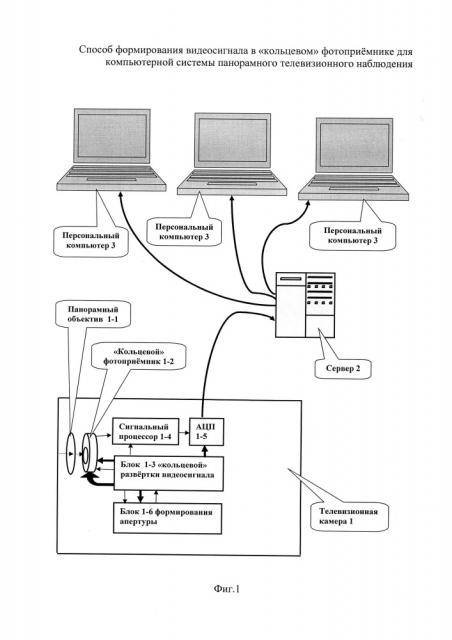 Способ формирования видеосигнала в «кольцевом» фотоприёмнике для компьютерной системы панорамного телевизионного наблюдения

Персональный компьютер 3

Персональный компьютер 3

Персональный компьютер 3

Панорамный объектив 1-1

«Кольцевой» фотоприёмник 1-2

Сервер 2

Сигнальный процессор 1-4

АЦП 1-5

Блок 1-3 «кольцевой» развёртки видеосигнала

Блок 1-6 формирования апертуры

Телевизионная камера 1

Фиг.1